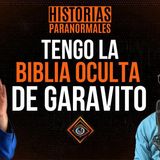 HISTORIAS
PARANORMALES
TENGO LA
BIBLIA OCULTA
DE GARAVITO